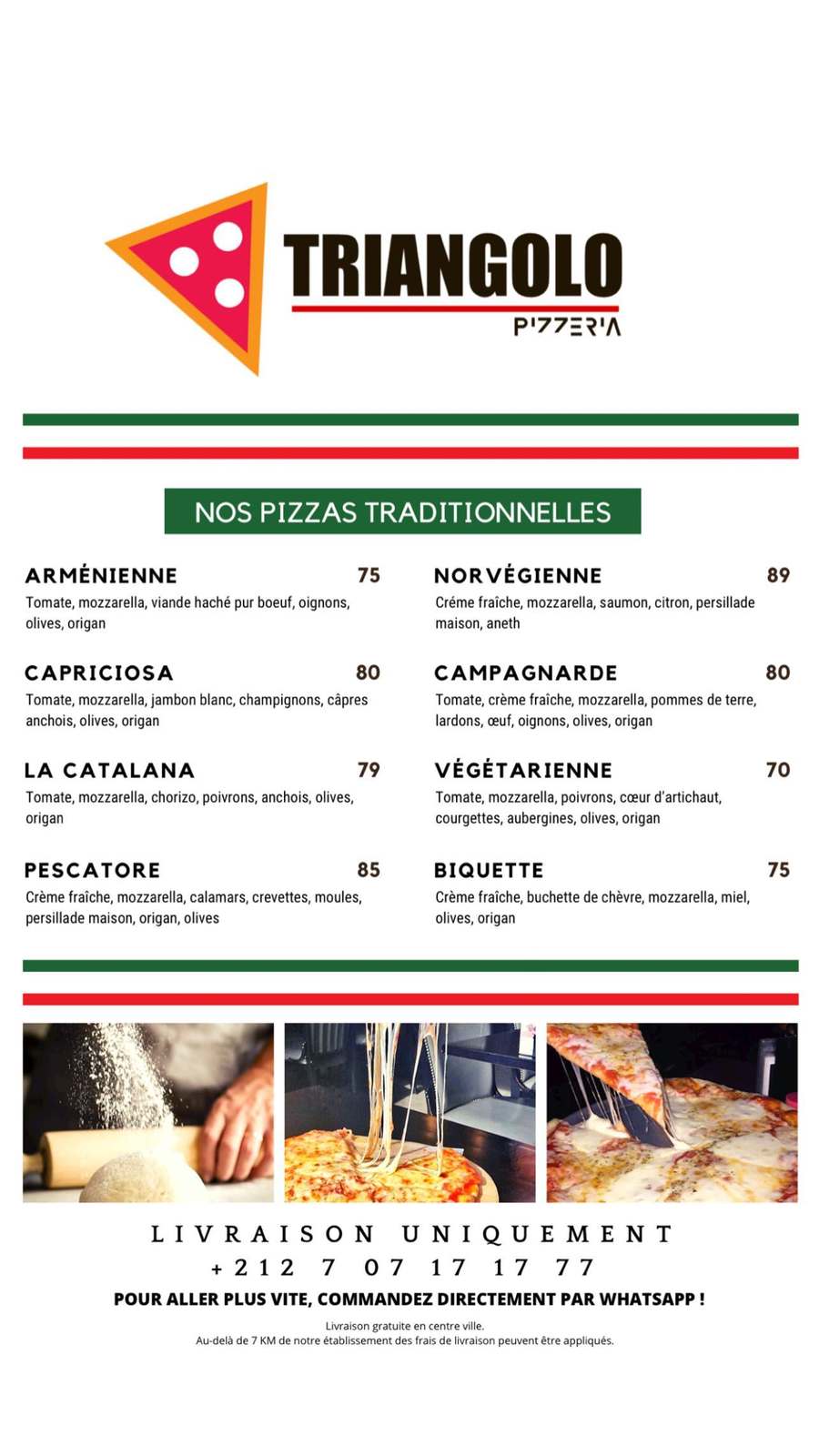 TRIANGOLO
PIZZERIA

NOS PIZZAS TRADITIONNELLES

ARMÉNIENNE 75
Tomate, mozzarella, viande haché pur boeuf, oignons, olives, origan

CAPRICIOSA 80
Tomate, mozzarella, jambon blanc, champignons, câpres anchois, olives, origan

LA CATALANA 79
Tomate, mozzarella, chorizo, poivrons, anchois, olives, origan

PESCATORE 85
Crème fraîche, mozzarella, calamars, crevettes, moules, persillade maison, origan, olives

NORVÉGIENNE 89
Créme fraîche, mozzarella, saumon, citron, persillade maison, aneth

CAMPAGNARDE 80
Tomate, crème fraîche, mozzarella, pommes de terre, lardons, œuf, oignons, olives, origan

VÉGÉTARIENNE 70
Tomate, mozzarella, poivrons, cœur d'artichaut, courgettes, aubergines, olives, origan

BIQUETTE 75
Crème fraîche, buchette de chèvre, mozzarella, miel, olives, origan

LIVRAISON UNIQUEMENT
+212 7 07 17 17 77
POUR ALLER PLUS VITE, COMMANDEZ DIRECTEMENT PAR WHATSAPP !
Livraison gratuite en centre ville.
Au-delà de 7 KM de notre établissement des frais de livraison peuvent être appliqués.